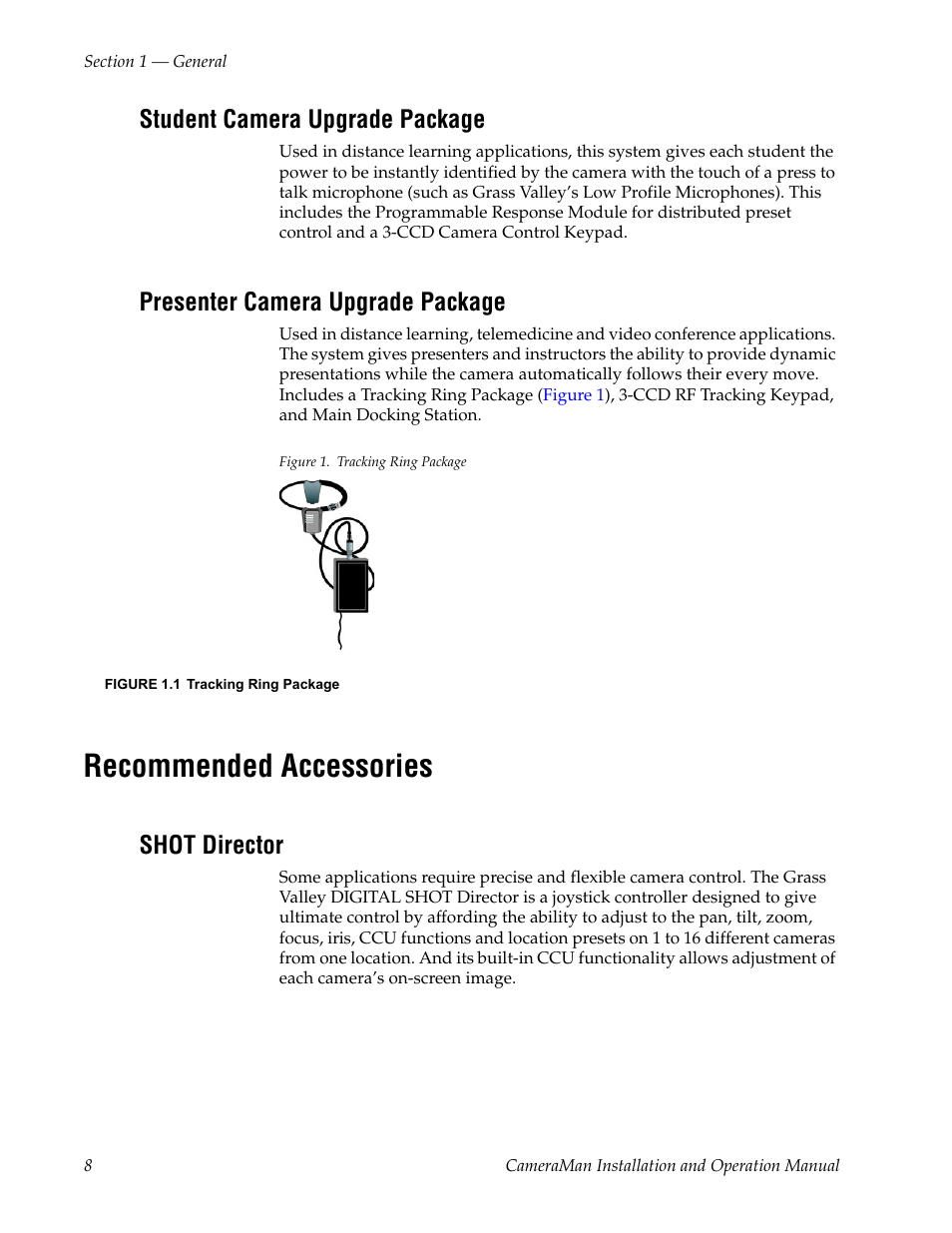 Section 1 — General

Student Camera Upgrade Package

Used in distance learning applications, this system gives each student the power to be instantly identified by the camera with the touch of a press to talk microphone (such as Grass Valley's Low Profile Microphones). This includes the Programmable Response Module for distributed preset control and a 3-CCD Camera Control Keypad.

Presenter Camera Upgrade Package

Used in distance learning, telemedicine and video conference applications. The system gives presenters and instructors the ability to provide dynamic presentations while the camera automatically follows their every move. Includes a Tracking Ring Package (Figure 1), 3-CCD RF Tracking Keypad, and Main Docking Station.

Figure 1. Tracking Ring Package

FIGURE 1.1 Tracking Ring Package

Recommended Accessories

SHOT Director

Some applications require precise and flexible camera control. The Grass Valley DIGITAL SHOT Director is a joystick controller designed to give ultimate control by affording the ability to adjust to the pan, tilt, zoom, focus, iris, CCU functions and location presets on 1 to 16 different cameras from one location. And its built-in CCU functionality allows adjustment of each camera's on-screen image.

8

CameraMan Installation and Operation Manual